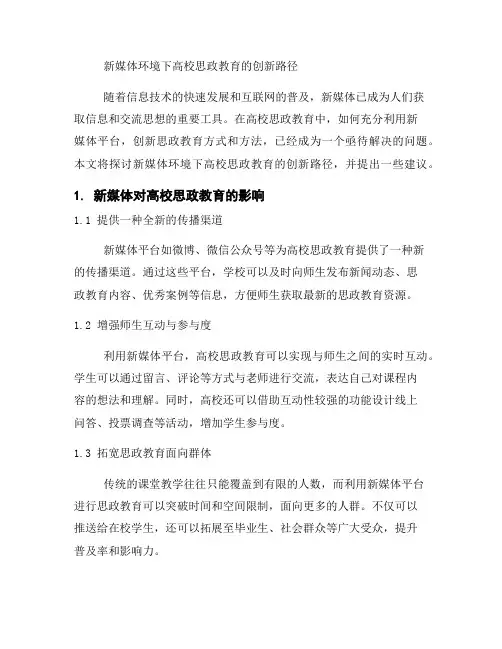 新媒体环境下高校思政教育的创新路径

随着信息技术的快速发展和互联网的普及，新媒体已成为人们获取信息和交流思想的重要工具。在高校思政教育中，如何充分利用新媒体平台，创新思政教育方式和方法，已经成为一个亟待解决的问题。本文将探讨新媒体环境下高校思政教育的创新路径，并提出一些建议。

1. 新媒体对高校思政教育的影响

1.1 提供一种全新的传播渠道

新媒体平台如微博、微信公众号等为高校思政教育提供了一种新的传播渠道。通过这些平台，学校可以及时向师生发布新闻动态、思政教育内容、优秀案例等信息，方便师生获取最新的思政教育资源。

1.2 增强师生互动与参与度

利用新媒体平台，高校思政教育可以实现与师生之间的实时互动。学生可以通过留言、评论等方式与老师进行交流，表达自己对课程内容的想法和理解。同时，高校还可以借助互动性较强的功能设计线上问答、投票调查等活动，增加学生参与度。

1.3 拓宽思政教育面向群体

传统的课堂教学往往只能覆盖到有限的人数，而利用新媒体平台进行思政教育可以突破时间和空间限制，面向更多的人群。不仅可以推送给在校学生，还可以拓展至毕业生、社会群众等广大受众，提升普及率和影响力。